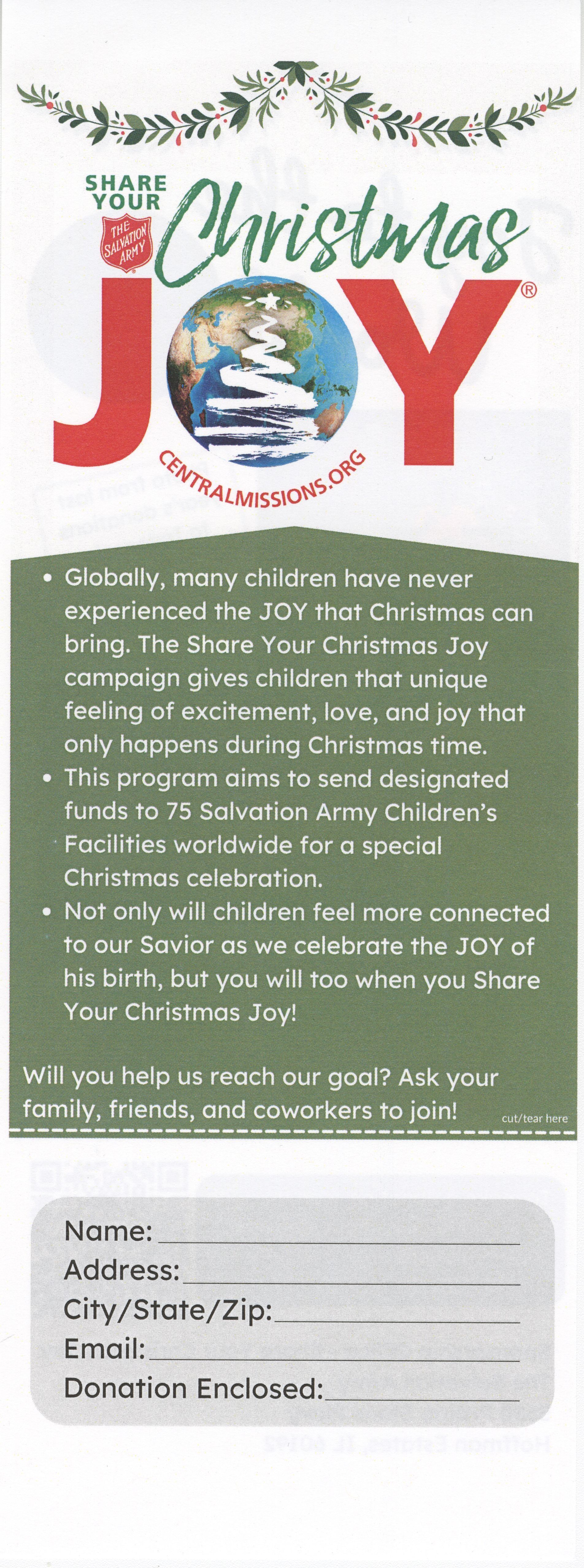 SHARE YOUR

THE SALVATION ARMY

Christmas

JOY®

CENTRALMISSIONS.ORG

• Globally, many children have never experienced the JOY that Christmas can bring. The Share Your Christmas Joy campaign gives children that unique feeling of excitement, love, and joy that only happens during Christmas time.
• This program aims to send designated funds to 75 Salvation Army Children's Facilities worldwide for a special Christmas celebration.
• Not only will children feel more connected to our Savior as we celebrate the JOY of his birth, but you will too when you Share Your Christmas Joy!

Will you help us reach our goal? Ask your family, friends, and coworkers to join!

cut/tear here

Name:
Address:
City/State/Zip:
Email:
Donation Enclosed: